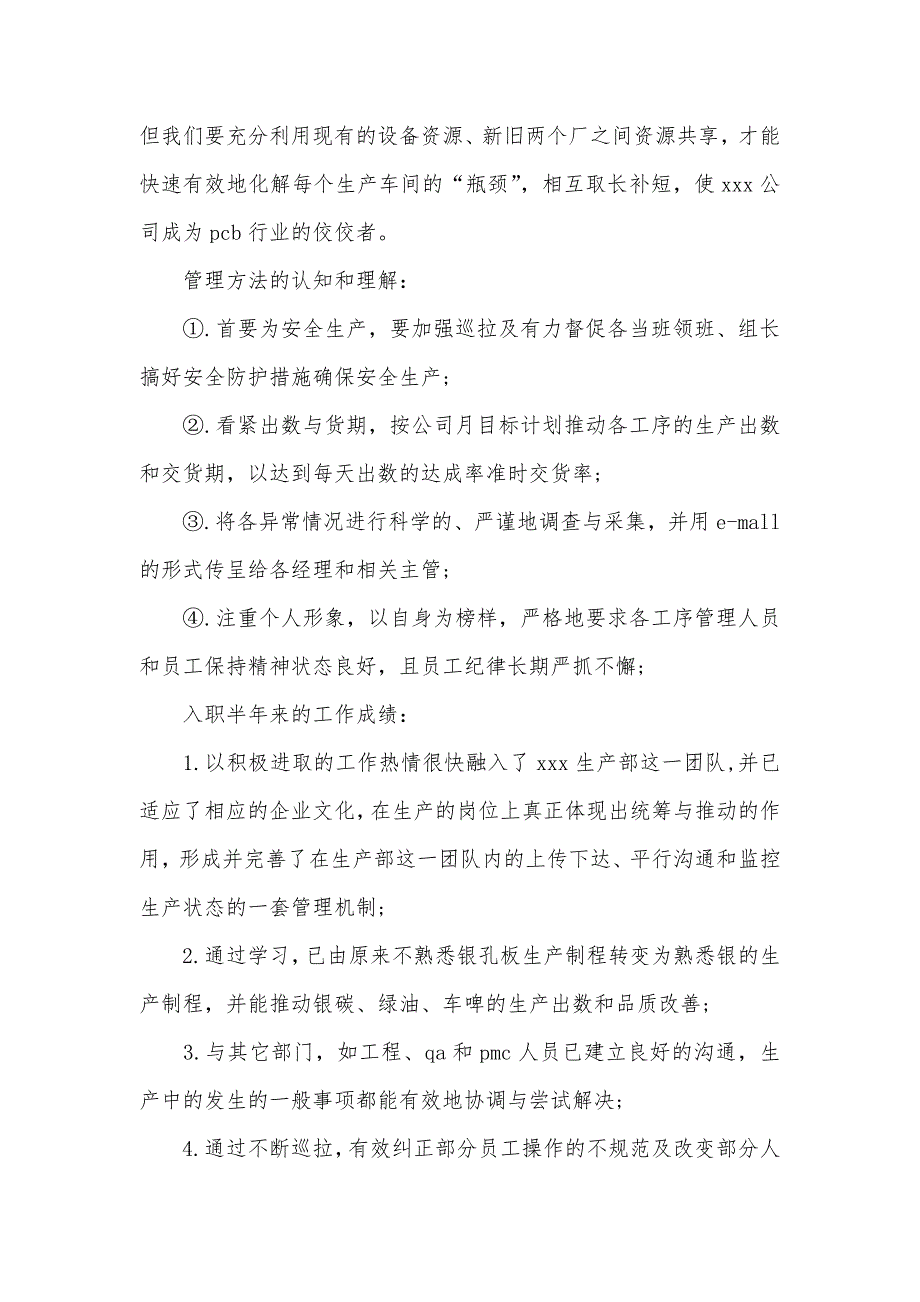 但我们要充分利用现有的设备资源、新旧两个厂之间资源共享，才能快速有效地化解每个生产车间的“瓶颈”，相互取长补短，使 xxx 公司成为 pcb 行业的佼佼者。

管理方法的认知和理解：

①.首要为安全生产，要加强巡拉及有力督促各当班领班、组长搞好安全防护措施确保安全生产；

②.看紧出数与货期，按公司月目标计划推动各工序的生产出数和交货期，以达到每天出数的达成率准时交货率；

③.将各异常情况进行科学的、严谨地调查与采集，并用 e-mall 的形式传呈给各经理和相关主管；

④.注重个人形象，以自身为榜样，严格地要求各工序管理人员和员工保持精神状态良好，且员工纪律长期严抓不懈；

入职半年来的工作成绩：

1.以积极进取的工作热情很快融入了 xxx 生产部这一团队,并已适应了相应的企业文化,在生产的岗位上真正体现出统筹与推动的作用，形成并完善了在生产部这一团队内的上传下达、平行沟通和监控生产状态的一套管理机制；

2.通过学习，已由原来不熟悉银孔板生产制程转变为熟悉银的生产制程，并能推动银碳、绿油、车啤的生产出数和品质改善；

3.与其它部门，如工程、qa 和 pmc 人员已建立良好的沟通，生产中的发生的一般事项都能有效地协调与尝试解决；

4.通过不断巡拉，有效纠正部分员工操作的不规范及改变部分人